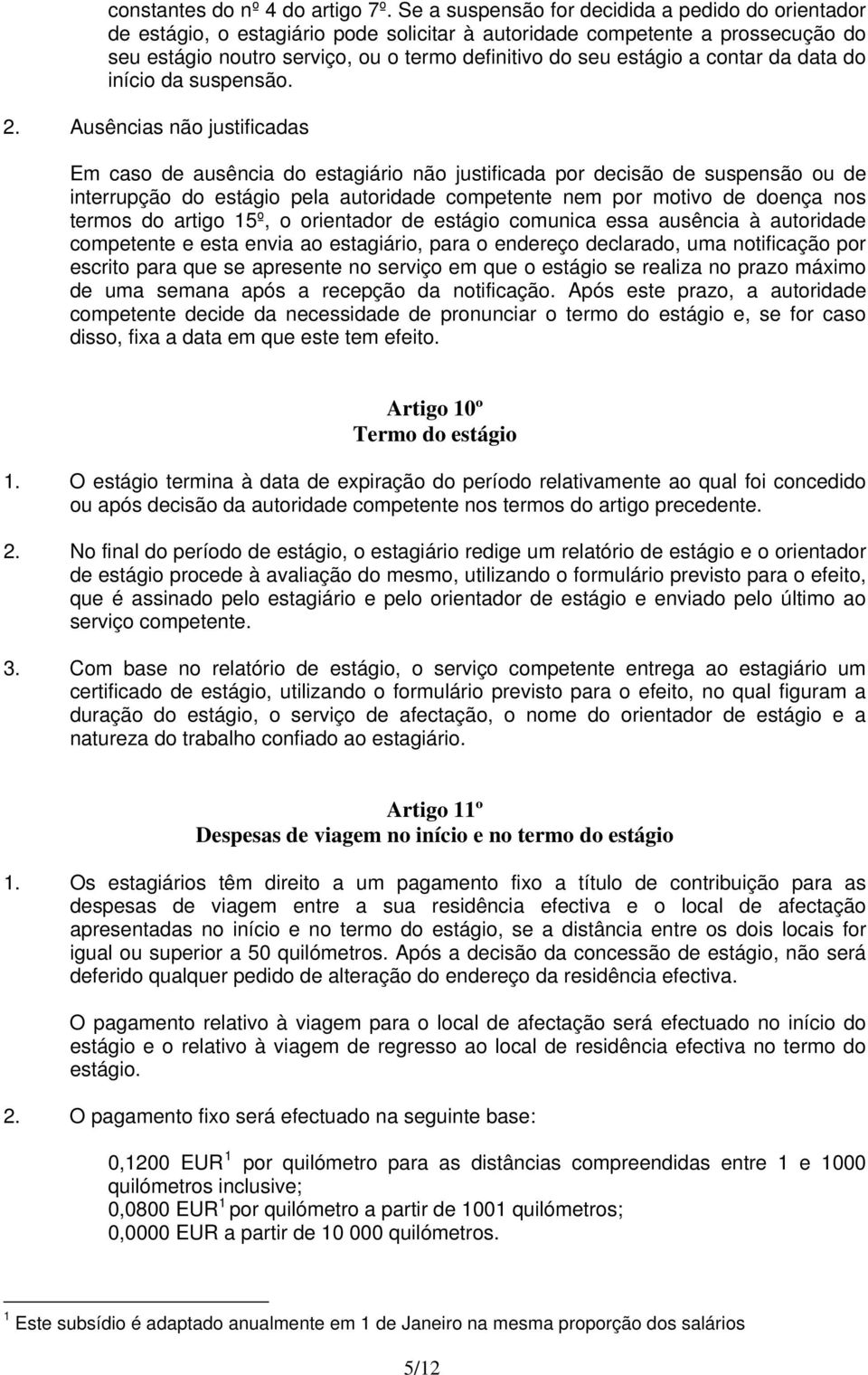 constantes do nº 4 do artigo 7º. Se a suspensão for decidida a pedido do orientador de estágio, o estagiário pode solicitar à autoridade competente a prossecução do seu estágio noutro serviço, ou o termo definitivo do seu estágio a contar da data do início da suspensão.

2. Ausências não justificadas

Em caso de ausência do estagiário não justificada por decisão de suspensão ou de interrupção do estágio pela autoridade competente nem por motivo de doença nos termos do artigo 15º, o orientador de estágio comunica essa ausência à autoridade competente e esta envia ao estagiário, para o endereço declarado, uma notificação por escrito para que se apresente no serviço em que o estágio se realiza no prazo máximo de uma semana após a recepção da notificação. Após este prazo, a autoridade competente decide da necessidade de pronunciar o termo do estágio e, se for caso disso, fixa a data em que este tem efeito.

Artigo 10º
Termo do estágio

1. O estágio termina à data de expiração do período relativamente ao qual foi concedido ou após decisão da autoridade competente nos termos do artigo precedente.

2. No final do período de estágio, o estagiário redige um relatório de estágio e o orientador de estágio procede à avaliação do mesmo, utilizando o formulário previsto para o efeito, que é assinado pelo estagiário e pelo orientador de estágio e enviado pelo último ao serviço competente.

3. Com base no relatório de estágio, o serviço competente entrega ao estagiário um certificado de estágio, utilizando o formulário previsto para o efeito, no qual figuram a duração do estágio, o serviço de afectação, o nome do orientador de estágio e a natureza do trabalho confiado ao estagiário.

Artigo 11º
Despesas de viagem no início e no termo do estágio

1. Os estagiários têm direito a um pagamento fixo a título de contribuição para as despesas de viagem entre a sua residência efectiva e o local de afectação apresentadas no início e no termo do estágio, se a distância entre os dois locais for igual ou superior a 50 quilómetros. Após a decisão da concessão de estágio, não será deferido qualquer pedido de alteração do endereço da residência efectiva.

O pagamento relativo à viagem para o local de afectação será efectuado no início do estágio e o relativo à viagem de regresso ao local de residência efectiva no termo do estágio.

2. O pagamento fixo será efectuado na seguinte base:

0,1200 EUR $^1$ por quilómetro para as distâncias compreendidas entre 1 e 1000 quilómetros inclusive;
0,0800 EUR $^1$ por quilómetro a partir de 1001 quilómetros;
0,0000 EUR a partir de 10 000 quilómetros.

$^1$ Este subsídio é adaptado anualmente em 1 de Janeiro na mesma proporção dos salários

5/12